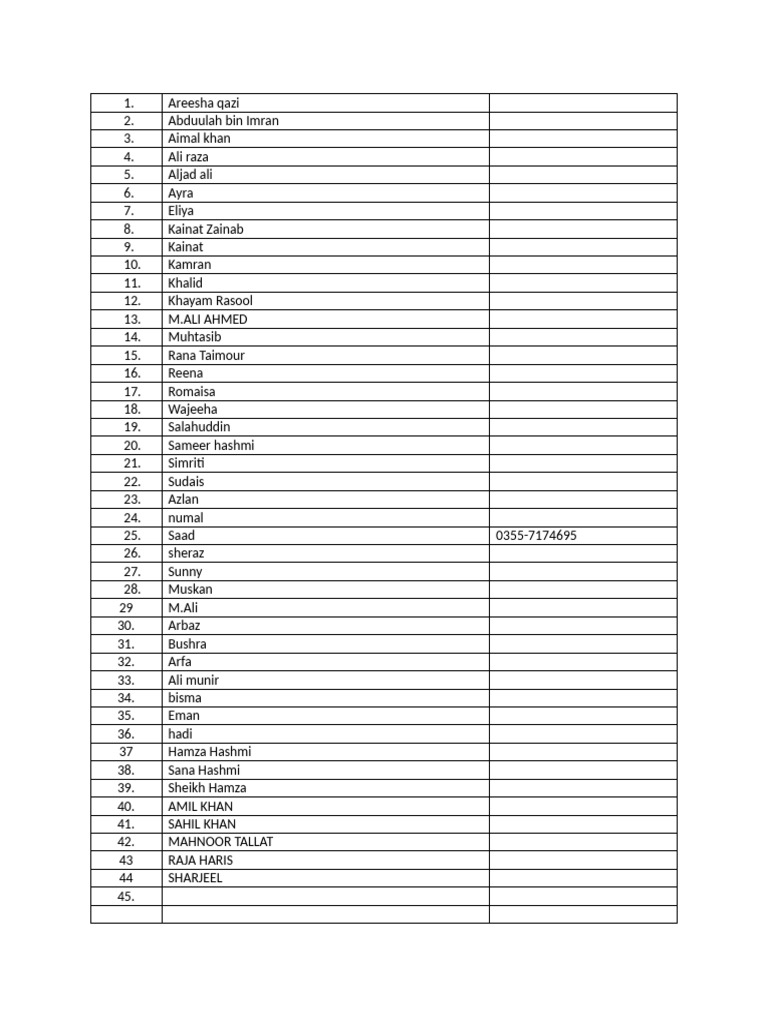 | | | |
|---|---|---|
| 1. | Areesha qazi | |
| 2. | Abduulah bin Imran | |
| 3. | Aimal khan | |
| 4. | Ali raza | |
| 5. | Aljad ali | |
| 6. | Ayra | |
| 7. | Eliya | |
| 8. | Kainat Zainab | |
| 9. | Kainat | |
| 10. | Kamran | |
| 11. | Khalid | |
| 12. | Khayam Rasool | |
| 13. | M.ALI AHMED | |
| 14. | Muhtasib | |
| 15. | Rana Taimour | |
| 16. | Reena | |
| 17. | Romaisa | |
| 18. | Wajeeha | |
| 19. | Salahuddin | |
| 20. | Sameer hashmi | |
| 21. | Simriti | |
| 22. | Sudais | |
| 23. | Azlan | |
| 24. | numal | |
| 25. | Saad | 0355-7174695 |
| 26. | sheraz | |
| 27. | Sunny | |
| 28. | Muskan | |
| 29 | M.Ali | |
| 30. | Arbaz | |
| 31. | Bushra | |
| 32. | Arfa | |
| 33. | Ali munir | |
| 34. | bisma | |
| 35. | Eman | |
| 36. | hadi | |
| 37 | Hamza Hashmi | |
| 38. | Sana Hashmi | |
| 39. | Sheikh Hamza | |
| 40. | AMIL KHAN | |
| 41. | SAHIL KHAN | |
| 42. | MAHNOOR TALLAT | |
| 43 | RAJA HARIS | |
| 44 | SHARJEEL | |
| 45. | | |
| | | |